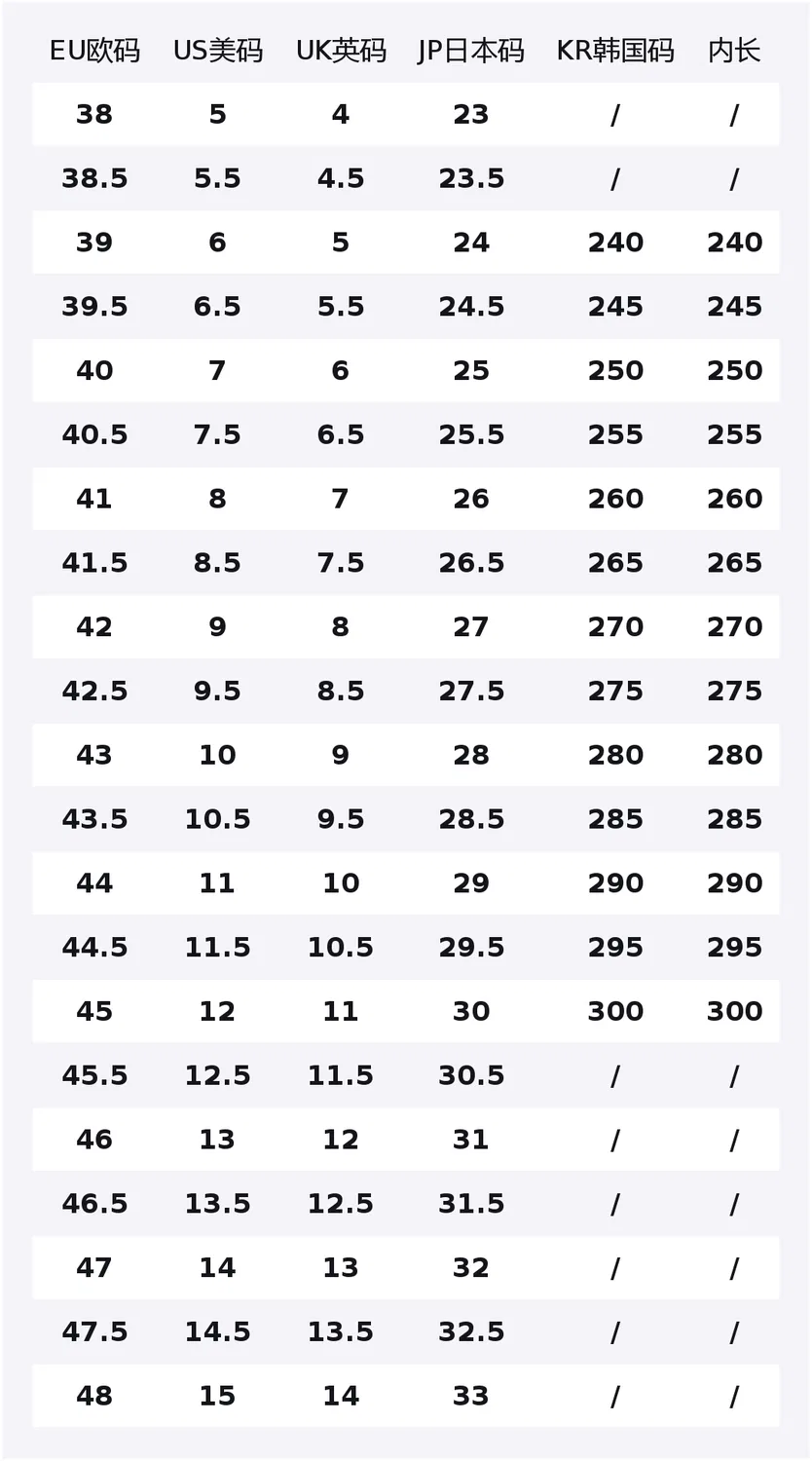 | EU欧码 | US美码 | UK英码 | JP日本码 | KR韩国码 | 内长 |
|---|---|---|---|---|---|
| 38 | 5 | 4 | 23 | / | / |
| 38.5 | 5.5 | 4.5 | 23.5 | / | / |
| 39 | 6 | 5 | 24 | 240 | 240 |
| 39.5 | 6.5 | 5.5 | 24.5 | 245 | 245 |
| 40 | 7 | 6 | 25 | 250 | 250 |
| 40.5 | 7.5 | 6.5 | 25.5 | 255 | 255 |
| 41 | 8 | 7 | 26 | 260 | 260 |
| 41.5 | 8.5 | 7.5 | 26.5 | 265 | 265 |
| 42 | 9 | 8 | 27 | 270 | 270 |
| 42.5 | 9.5 | 8.5 | 27.5 | 275 | 275 |
| 43 | 10 | 9 | 28 | 280 | 280 |
| 43.5 | 10.5 | 9.5 | 28.5 | 285 | 285 |
| 44 | 11 | 10 | 29 | 290 | 290 |
| 44.5 | 11.5 | 10.5 | 29.5 | 295 | 295 |
| 45 | 12 | 11 | 30 | 300 | 300 |
| 45.5 | 12.5 | 11.5 | 30.5 | / | / |
| 46 | 13 | 12 | 31 | / | / |
| 46.5 | 13.5 | 12.5 | 31.5 | / | / |
| 47 | 14 | 13 | 32 | / | / |
| 47.5 | 14.5 | 13.5 | 32.5 | / | / |
| 48 | 15 | 14 | 33 | / | / |